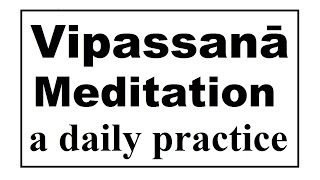 Vipassanā
Meditation
a daily practice